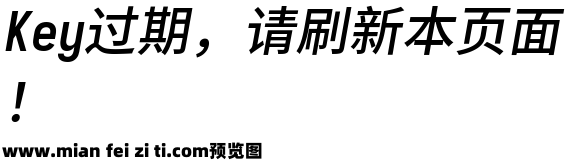 Key过期，请刷新本页面！

www.mian fei zi ti.com预览图